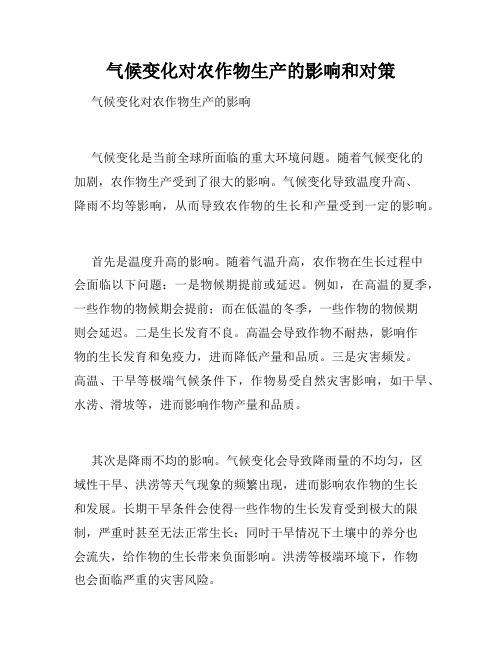 气候变化对农作物生产的影响和对策

气候变化对农作物生产的影响

气候变化是当前全球所面临的重大环境问题。随着气候变化的加剧，农作物生产受到了很大的影响。气候变化导致温度升高、降雨不均等影响，从而导致农作物的生长和产量受到一定的影响。

首先是温度升高的影响。随着气温升高，农作物在生长过程中会面临以下问题：一是物候期提前或延迟。例如，在高温的夏季，一些作物的物候期会提前；而在低温的冬季，一些作物的物候期则会延迟。二是生长发育不良。高温会导致作物不耐热，影响作物的生长发育和免疫力，进而降低产量和品质。三是灾害频发。高温、干旱等极端气候条件下，作物易受自然灾害影响，如干旱、水涝、滑坡等，进而影响作物产量和品质。

其次是降雨不均的影响。气候变化会导致降雨量的不均匀，区域性干旱、洪涝等天气现象的频繁出现，进而影响农作物的生长和发展。长期干旱条件会使得一些作物的生长发育受到极大的限制，严重时甚至无法正常生长；同时干旱情况下土壤中的养分也会流失，给作物的生长带来负面影响。洪涝等极端环境下，作物也会面临严重的灾害风险。